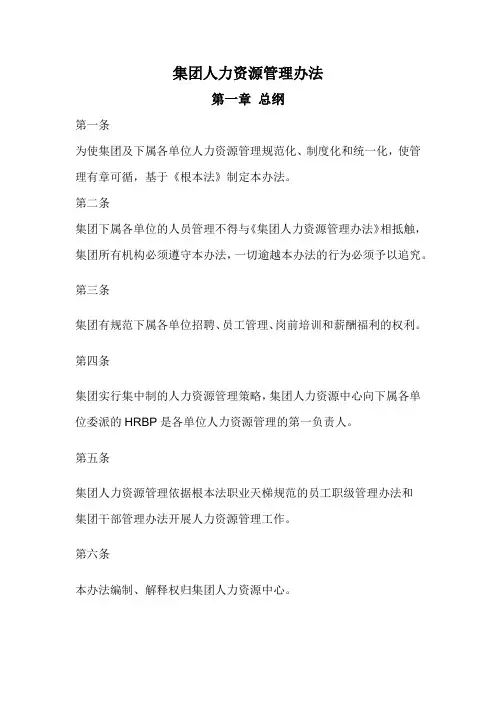 集团人力资源管理办法

第一章 总纲

第一条

为使集团及下属各单位人力资源管理规范化、制度化和统一化，使管理有章可循，基于《根本法》制定本办法。

第二条

集团下属各单位的人员管理不得与《集团人力资源管理办法》相抵触，集团所有机构必须遵守本办法，一切逾越本办法的行为必须予以追究。

第三条

集团有规范下属各单位招聘、员工管理、岗前培训和薪酬福利的权利。

第四条

集团实行集中制的人力资源管理策略，集团人力资源中心向下属各单位委派的 HRBP 是各单位人力资源管理的第一负责人。

第五条

集团人力资源管理依据根本法职业天梯规范的员工职级管理办法和集团干部管理办法开展人力资源管理工作。

第六条

本办法编制、解释权归集团人力资源中心。